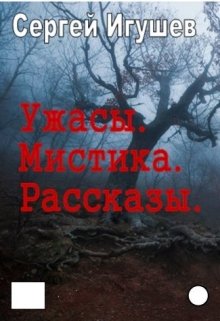 Сергей Игушев

Ужасы. Мистика. Рассказы.